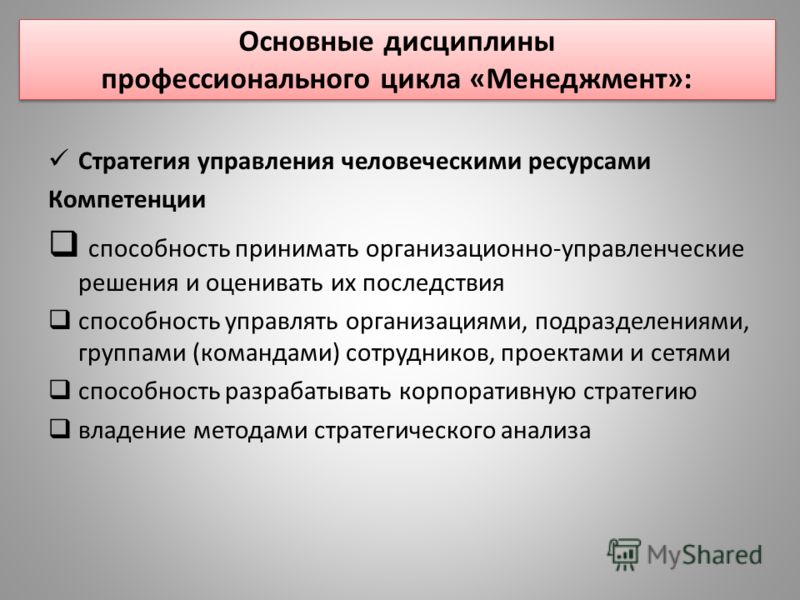 Основные дисциплины профессионального цикла «Менеджмент»:

✓ Стратегия управления человеческими ресурсами

Компетенции

❑ способность принимать организационно-управленческие решения и оценивать их последствия

❑ способность управлять организациями, подразделениями, группами (командами) сотрудников, проектами и сетями

❑ способность разрабатывать корпоративную стратегию

❑ владение методами стратегического анализа

MyShared